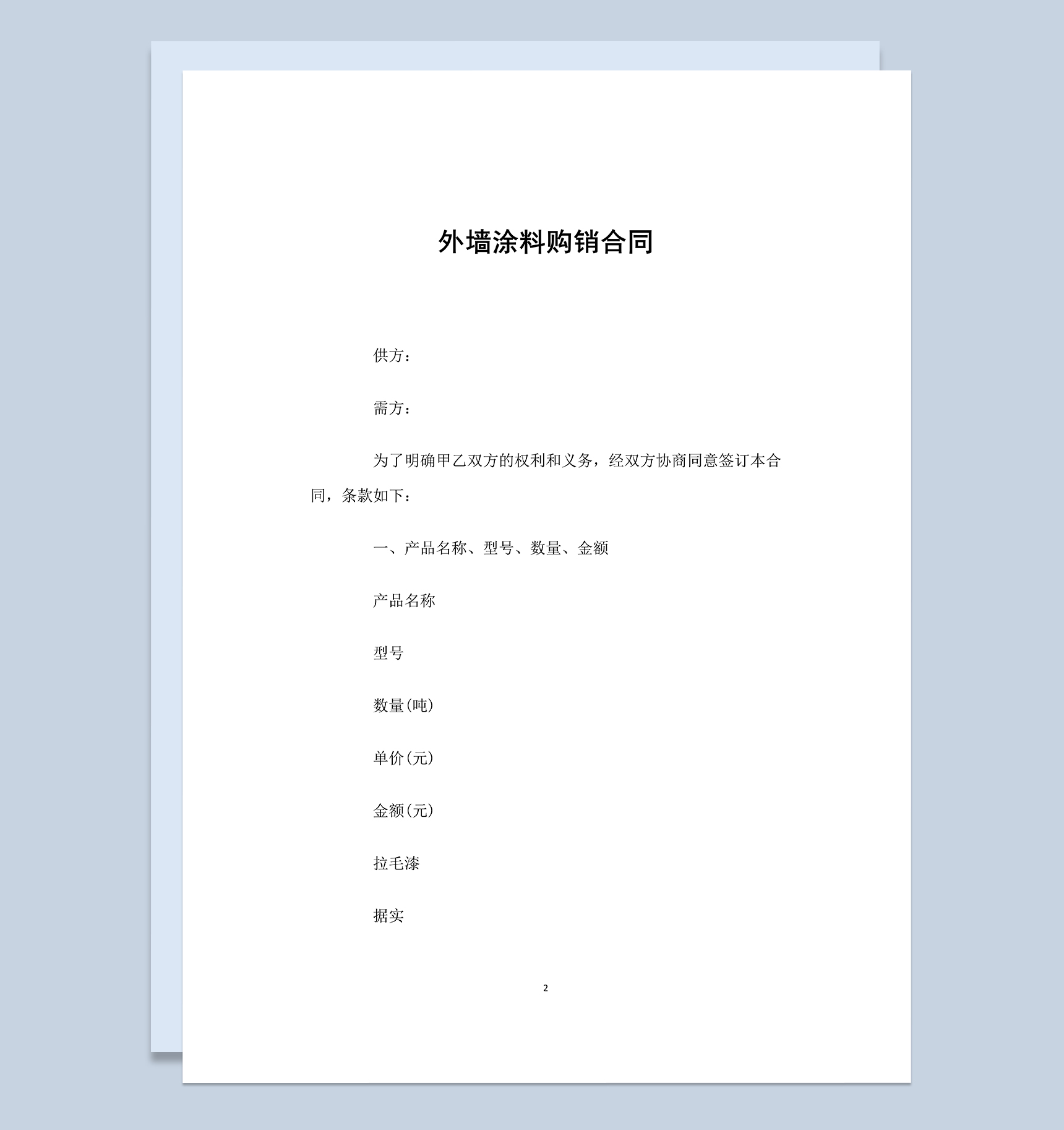 外墙涂料购销合同

供方：

需方：

为了明确甲乙双方的权利和义务，经双方协商同意签订本合同，条款如下：

一、产品名称、型号、数量、金额

产品名称

型号

数量(吨)

单价(元)

金额(元)

拉毛漆

据实

2